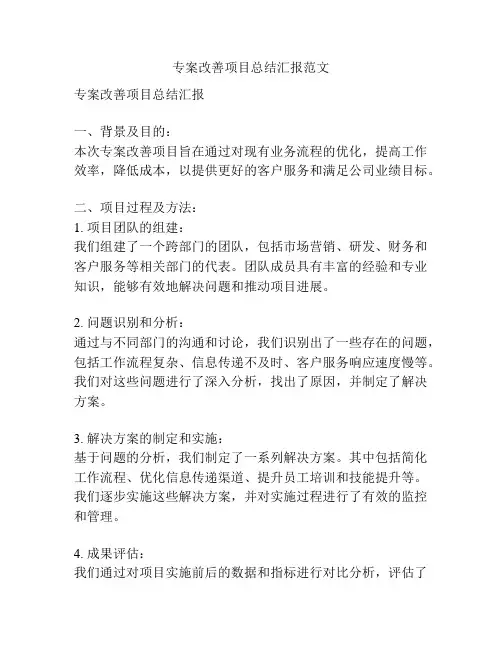 专案改善项目总结汇报范文

专案改善项目总结汇报

一、背景及目的：
本次专案改善项目旨在通过对现有业务流程的优化，提高工作效率，降低成本，以提供更好的客户服务和满足公司业绩目标。

二、项目过程及方法：
1. 项目团队的组建：
我们组建了一个跨部门的团队，包括市场营销、研发、财务和客户服务等相关部门的代表。团队成员具有丰富的经验和专业知识，能够有效地解决问题和推动项目进展。

2. 问题识别和分析：
通过与不同部门的沟通和讨论，我们识别出了一些存在的问题，包括工作流程复杂、信息传递不及时、客户服务响应速度慢等。我们对这些问题进行了深入分析，找出了原因，并制定了解决方案。

3. 解决方案的制定和实施：
基于问题的分析，我们制定了一系列解决方案。其中包括简化工作流程、优化信息传递渠道、提升员工培训和技能提升等。我们逐步实施这些解决方案，并对实施过程进行了有效的监控和管理。

4. 成果评估：
我们通过对项目实施前后的数据和指标进行对比分析，评估了